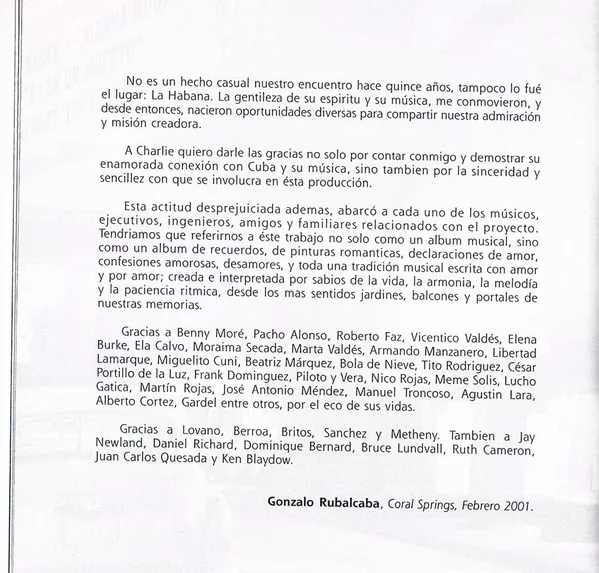 No es un hecho casual nuestro encuentro hace quince años, tampoco lo fué el lugar: La Habana. La gentileza de su espiritu y su música, me conmovieron, y desde entonces, nacieron oportunidades diversas para compartir nuestra admiración y misión creadora.

A Charlie quiero darle las gracias no solo por contar conmigo y demostrar su enamorada conexión con Cuba y su música, sino tambien por la sinceridad y sencillez con que se involucra en ésta producción.

Esta actitud desprejuiciada ademas, abarcó a cada uno de los músicos, ejecutivos, ingenieros, amigos y familiares relacionados con el proyecto. Tendriamos que referirnos a éste trabajo no solo como un album musical, sino como un album de recuerdos, de pinturas romanticas, declaraciones de amor, confesiones amorosas, desamores, y toda una tradición musical escrita con amor y por amor; creada e interpretada por sabios de la vida, la armonia, la melodía y la paciencia ritmica, desde los mas sentidos jardines, balcones y portales de nuestras memorias.

Gracias a Benny Moré, Pacho Alonso, Roberto Faz, Vicentico Valdés, Elena Burke, Ela Calvo, Moraima Secada, Marta Valdés, Armando Manzanero, Libertad Lamarque, Miguelito Cuni, Beatriz Márquez, Bola de Nieve, Tito Rodriguez, César Portillo de la Luz, Frank Dominguez, Piloto y Vera, Nico Rojas, Meme Solis, Lucho Gatica, Martín Rojas, José Antonio Méndez, Manuel Troncoso, Agustin Lara, Alberto Cortez, Gardel entre otros, por el eco de sus vidas.

Gracias a Lovano, Berroa, Britos, Sanchez y Metheny. Tambien a Jay Newland, Daniel Richard, Dominique Bernard, Bruce Lundvall, Ruth Cameron, Juan Carlos Quesada y Ken Blaydow.

Gonzalo Rubalcaba, Coral Springs, Febrero 2001.